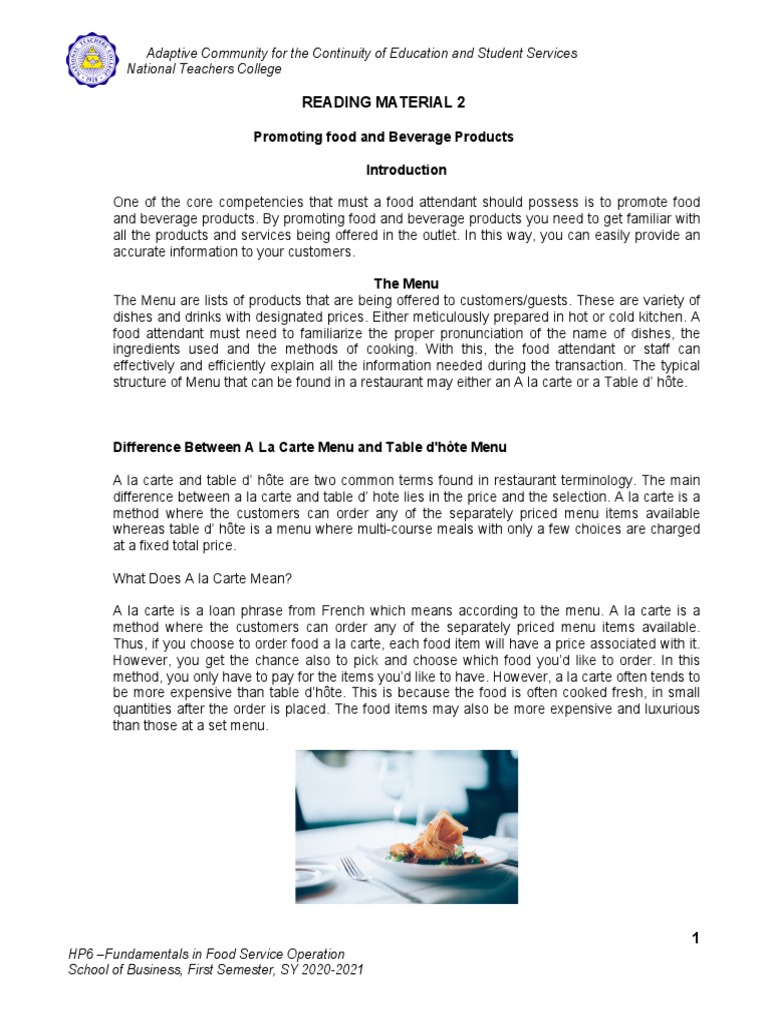 Adaptive Community for the Continuity of Education and Student Services
National Teachers College

READING MATERIAL 2

Promoting food and Beverage Products

Introduction

One of the core competencies that must a food attendant should possess is to promote food and beverage products. By promoting food and beverage products you need to get familiar with all the products and services being offered in the outlet. In this way, you can easily provide an accurate information to your customers.

The Menu

The Menu are lists of products that are being offered to customers/guests. These are variety of dishes and drinks with designated prices. Either meticulously prepared in hot or cold kitchen. A food attendant must need to familiarize the proper pronunciation of the name of dishes, the ingredients used and the methods of cooking. With this, the food attendant or staff can effectively and efficiently explain all the information needed during the transaction. The typical structure of Menu that can be found in a restaurant may either an A la carte or a Table d' hôte.

Difference Between A La Carte Menu and Table d'hôte Menu

A la carte and table d' hôte are two common terms found in restaurant terminology. The main difference between a la carte and table d' hote lies in the price and the selection. A la carte is a method where the customers can order any of the separately priced menu items available whereas table d' hôte is a menu where multi-course meals with only a few choices are charged at a fixed total price.

What Does A la Carte Mean?

A la carte is a loan phrase from French which means according to the menu. A la carte is a method where the customers can order any of the separately priced menu items available. Thus, if you choose to order food a la carte, each food item will have a price associated with it. However, you get the chance also to pick and choose which food you'd like to order. In this method, you only have to pay for the items you'd like to have. However, a la carte often tends to be more expensive than table d'hôte. This is because the food is often cooked fresh, in small quantities after the order is placed. The food items may also be more expensive and luxurious than those at a set menu.

1

HP6 –Fundamentals in Food Service Operation
School of Business, First Semester, SY 2020-2021